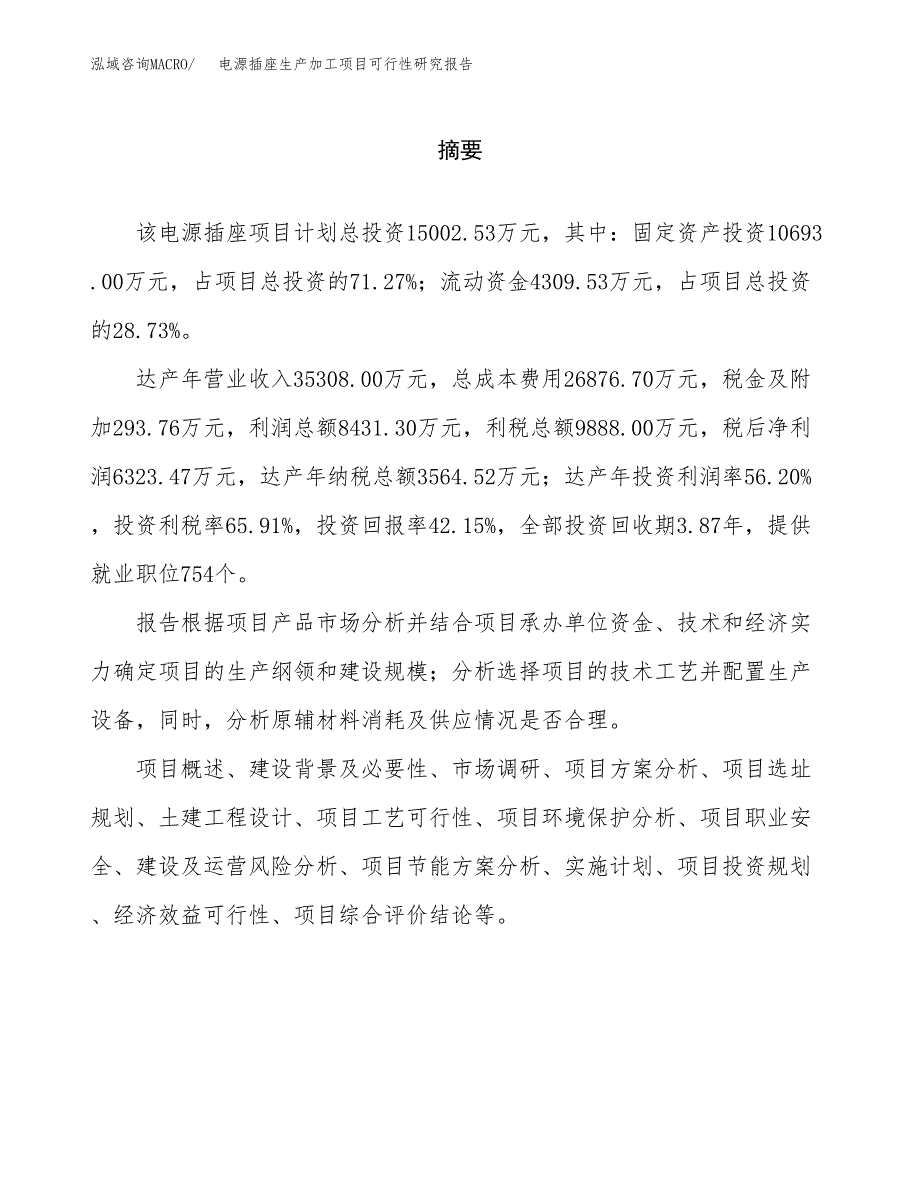 泓域咨询MACRO/ 电源插座生产加工项目可行性研究报告

摘要

该电源插座项目计划总投资15002.53万元，其中：固定资产投资10693.00万元，占项目总投资的71.27%；流动资金4309.53万元，占项目总投资的28.73%。

达产年营业收入35308.00万元，总成本费用26876.70万元，税金及附加293.76万元，利润总额8431.30万元，利税总额9888.00万元，税后净利润6323.47万元，达产年纳税总额3564.52万元；达产年投资利润率56.20%，投资利税率65.91%，投资回报率42.15%，全部投资回收期3.87年，提供就业职位754个。

报告根据项目产品市场分析并结合项目承办单位资金、技术和经济实力确定项目的生产纲领和建设规模；分析选择项目的技术工艺并配置生产设备，同时，分析原辅材料消耗及供应情况是否合理。

项目概述、建设背景及必要性、市场调研、项目方案分析、项目选址规划、土建工程设计、项目工艺可行性、项目环境保护分析、项目职业安全、建设及运营风险分析、项目节能方案分析、实施计划、项目投资规划、经济效益可行性、项目综合评价结论等。